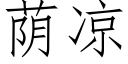 荫凉